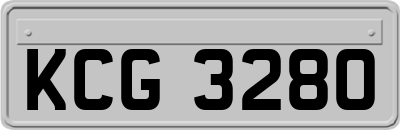 KCG 3280